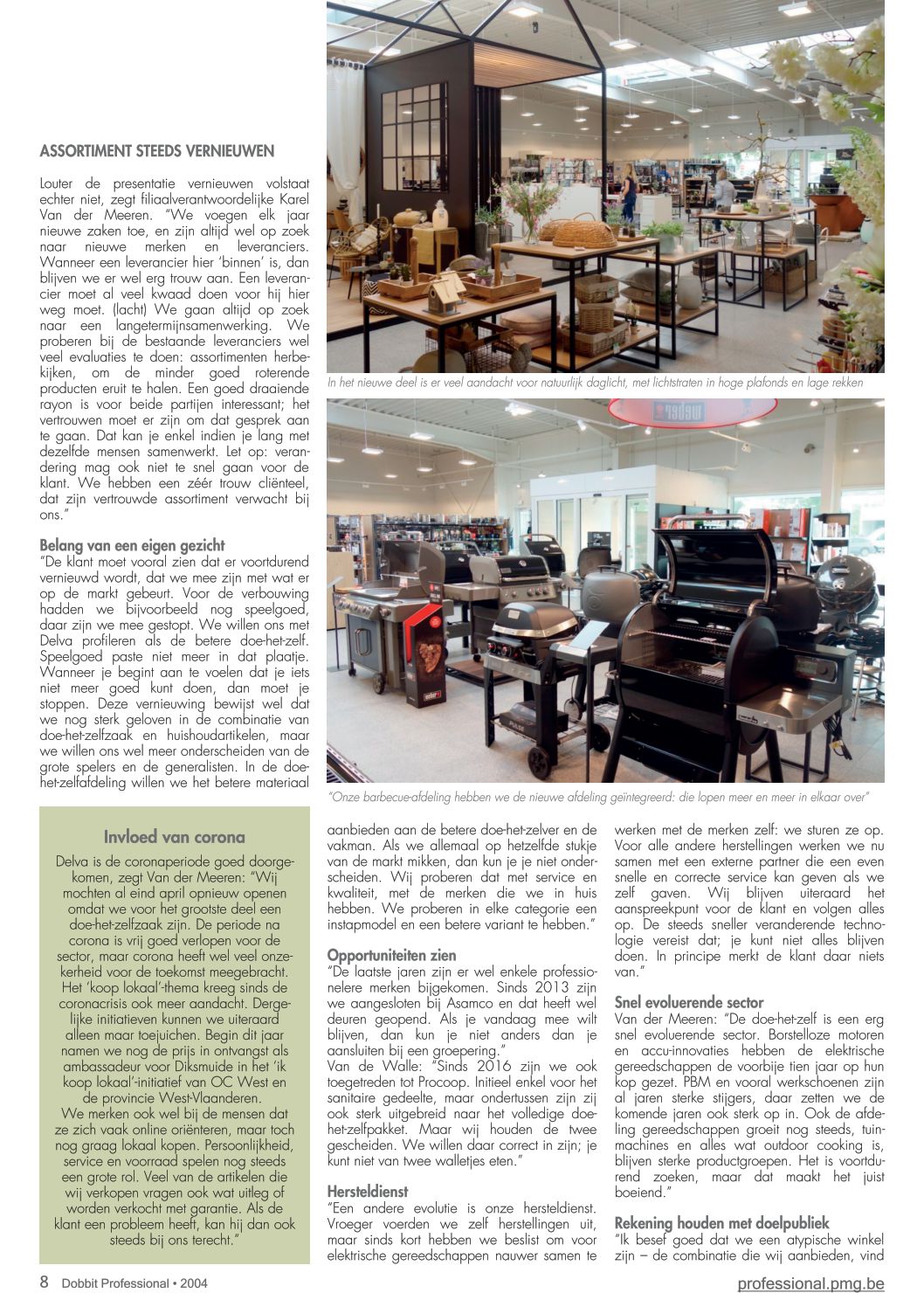 ASSORTIMENT STEEDS VERNIEUWEN

Louter de presentatie vernieuwen volstaat echter niet, zegt filiaalverantwoordelijke Karel Van der Meeren. "We voegen elk jaar nieuwe zaken toe, en zijn altijd wel op zoek naar nieuwe merken en leveranciers. Wanneer een leverancier hier 'binnen' is, dan blijven we er wel erg trouw aan. Een leverancier moet al veel kwaad doen voor hij hier weg moet. (lacht) We gaan altijd op zoek naar een langetermijnsamenwerking. We proberen bij de bestaande leveranciers wel veel evaluaties te doen: assortimenten herbekijken, om de minder goed roterende producten eruit te halen. Een goed draaiende rayon is voor beide partijen interessant; het vertrouwen moet er zijn om dat gesprek aan te gaan. Dat kan je enkel indien je lang met dezelfde mensen samenwerkt. Let op: verandering mag ook niet te snel gaan voor de klant. We hebben een zéér trouw cliënteel, dat zijn vertrouwde assortiment verwacht bij ons."

Belang van een eigen gezicht
"De klant moet vooral zien dat er voortdurend vernieuwd wordt, dat we mee zijn met wat er op de markt gebeurt. Voor de verbouwing hadden we bijvoorbeeld nog speelgoed, daar zijn we mee gestopt. We willen ons met Delva profileren als de betere doe-het-zelf. Speelgoed paste niet meer in dat plaatje. Wanneer je begint aan te voelen dat je iets niet meer goed kunt doen, dan moet je stoppen. Deze vernieuwing bewijst wel dat we nog sterk geloven in de combinatie van doe-het-zelfzaak en huishoudartikelen, maar we willen ons wel meer onderscheiden van de grote spelers en de generalisten. In de doe-het-zelfafdeling willen we het betere materiaal

In het nieuwe deel is er veel aandacht voor natuurlijk daglicht, met lichtstraten in hoge plafonds en lage rekken

"Onze barbecue-afdeling hebben we de nieuwe afdeling geïntegreerd: die lopen meer en meer in elkaar over"

Invloed van corona
Delva is de coronaperiode goed doorgekomen, zegt Van der Meeren: "Wij mochten al eind april opnieuw openen omdat we voor het grootste deel een doe-het-zelfzaak zijn. De periode na corona is vrij goed verlopen voor de sector, maar corona heeft wel veel onzekerheid voor de toekomst meegebracht. Het 'koop lokaal'-thema kreeg sinds de coronacrisis ook meer aandacht. Dergelijke initiatieven kunnen we uiteraard alleen maar toejuichen. Begin dit jaar namen we nog de prijs in ontvangst als ambassadeur voor Diksmuide in het 'ik koop lokaal'-initiatief van OC West en de provincie West-Vlaanderen.
We merken ook wel bij de mensen dat ze zich vaak online oriënteren, maar toch nog graag lokaal kopen. Persoonlijkheid, service en voorraad spelen nog steeds een grote rol. Veel van de artikelen die wij verkopen vragen ook wat uitleg of worden verkocht met garantie. Als de klant een probleem heeft, kan hij dan ook steeds bij ons terecht."

aanbieden aan de betere doe-het-zelver en de vakman. Als we allemaal op hetzelfde stukje van de markt mikken, dan kun je je niet onderscheiden. Wij proberen dat met service en kwaliteit, met de merken die we in huis hebben. We proberen in elke categorie een instapmodel en een betere variant te hebben."

Opportuniteiten zien
"De laatste jaren zijn er wel enkele professionelere merken bijgekomen. Sinds 2013 zijn we aangesloten bij Asamco en dat heeft wel deuren geopend. Als je vandaag mee wilt blijven, dan kun je niet anders dan je aansluiten bij een groepering."
Van de Walle: "Sinds 2016 zijn we ook toegetreden tot Procoop. Initieel enkel voor het sanitaire gedeelte, maar ondertussen zijn zij ook sterk uitgebreid naar het volledige doe-het-zelfpakket. Maar wij houden de twee gescheiden. We willen daar correct in zijn; je kunt niet van twee walletjes eten."

Hersteldienst
"Een andere evolutie is onze hersteldienst. Vroeger voerden we zelf herstellingen uit, maar sinds kort hebben we beslist om voor elektrische gereedschappen nauwer samen te werken met de merken zelf: we sturen ze op. Voor alle andere herstellingen werken we nu samen met een externe partner die een even snelle en correcte service kan geven als we zelf gaven. Wij blijven uiteraard het aanspreekpunt voor de klant en volgen alles op. De steeds sneller veranderende technologie vereist dat; je kunt niet alles blijven doen. In principe merkt de klant daar niets van."

Snel evoluerende sector
Van der Meeren: "De doe-het-zelf is een erg snel evoluerende sector. Borstelloze motoren en accu-innovaties hebben de elektrische gereedschappen de voorbije tien jaar op hun kop gezet. PBM en vooral werkschoenen zijn al jaren sterke stijgers, daar zetten we de komende jaren ook sterk op in. Ook de afdeling gereedschappen groeit nog steeds, tuinmachines en alles wat outdoor cooking is, blijven sterke productgroepen. Het is voortdurend zoeken, maar dat maakt het juist boeiend."

Rekening houden met doelpubliek
"Ik besef goed dat we een atypische winkel zijn – de combinatie die wij aanbieden, vind

8 Dobbit Professional • 2004

professional.pmg.be